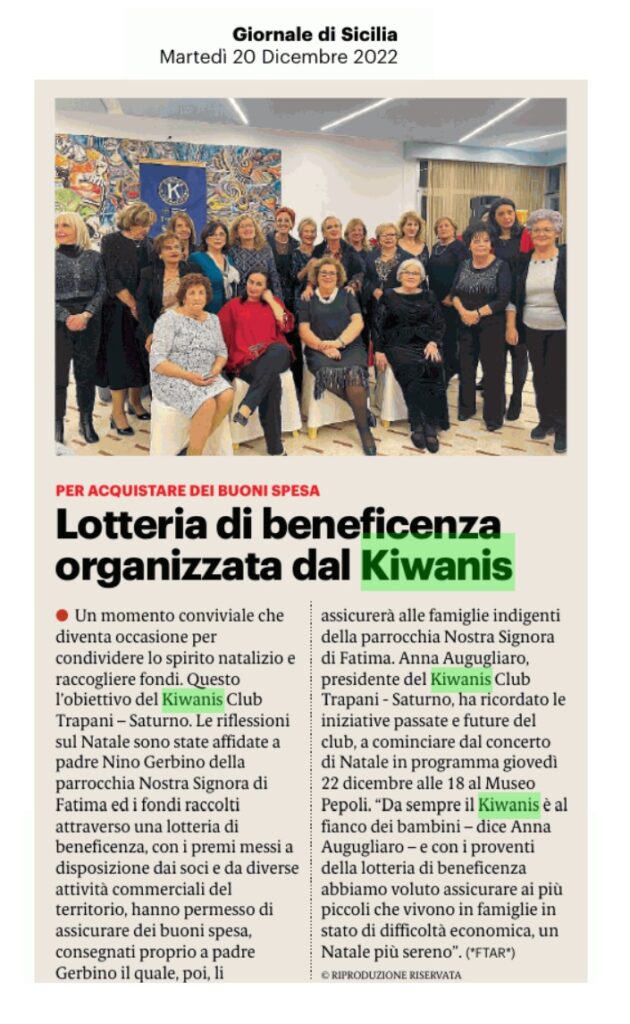 Giornale di Sicilia
Martedì 20 Dicembre 2022

PER ACQUISTARE DEI BUONI SPESA

Lotteria di beneficenza organizzata dal Kiwanis

Un momento conviviale che diventa occasione per condividere lo spirito natalizio e raccogliere fondi. Questo l'obiettivo del Kiwanis Club Trapani – Saturno. Le riflessioni sul Natale sono state affidate a padre Nino Gerbino della parrocchia Nostra Signora di Fatima ed i fondi raccolti attraverso una lotteria di beneficenza, con i premi messi a disposizione dai soci e da diverse attività commerciali del territorio, hanno permesso di assicurare dei buoni spesa, consegnati proprio a padre Gerbino il quale, poi, li assicurerà alle famiglie indigenti della parrocchia Nostra Signora di Fatima. Anna Augugliaro, presidente del Kiwanis Club Trapani - Saturno, ha ricordato le iniziative passate e future del club, a cominciare dal concerto di Natale in programma giovedì 22 dicembre alle 18 al Museo Pepoli. "Da sempre il Kiwanis è al fianco dei bambini – dice Anna Augugliaro – e con i proventi della lotteria di beneficenza abbiamo voluto assicurare ai più piccoli che vivono in famiglie in stato di difficoltà economica, un Natale più sereno". (*FTAR*)

© RIPRODUZIONE RISERVATA